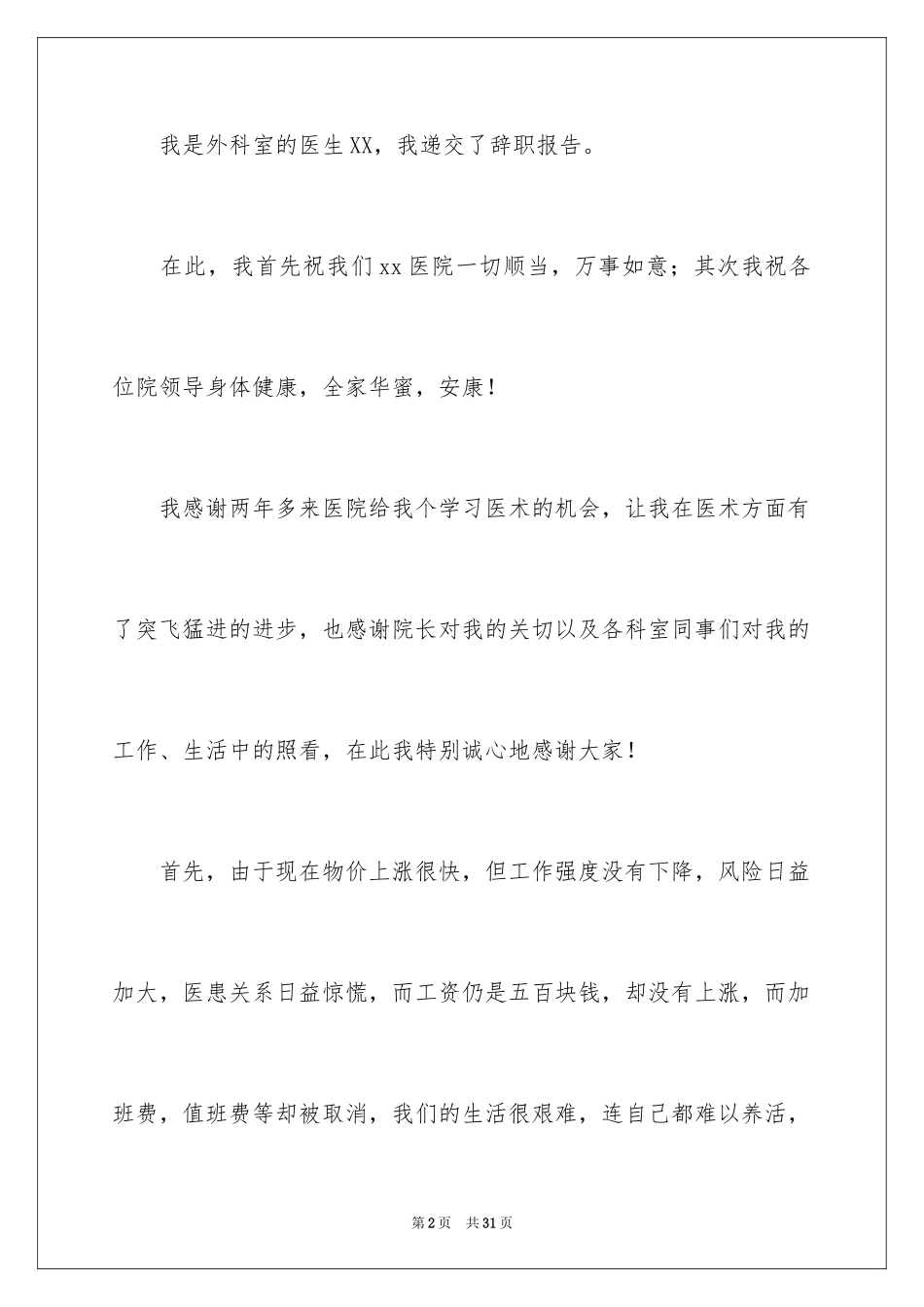 我是外科室的医生XX，我递交了辞职报告。

在此，我首先祝我们xx医院一切顺当，万事如意；其次我祝各位院领导身体健康，全家华蜜，安康！

我感谢两年多来医院给我个学习医术的机会，让我在医术方面有了突飞猛进的进步，也感谢院长对我的关切以及各科室同事们对我的工作、生活中的照看，在此我特别诚心地感谢大家！

首先，由于现在物价上涨很快，但工作强度没有下降，风险日益加大，医患关系日益惊慌，而工资仍是五百块钱，却没有上涨，而加班费，值班费等却被取消，我们的生活很艰难，连自己都难以养活，

第2页 共31页